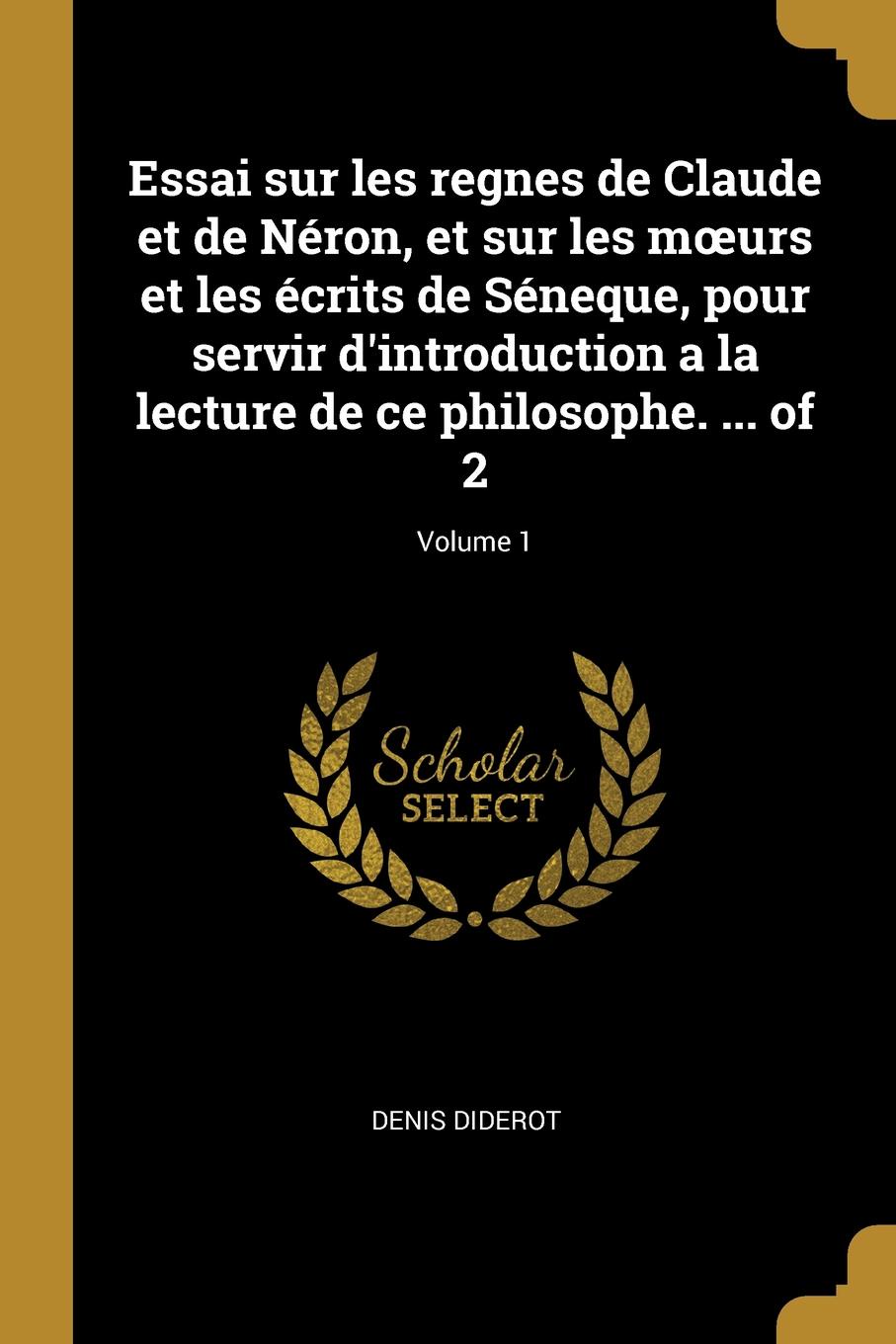 Essai sur les regnes de Claude et de Néron, et sur les mœurs et les écrits de Séneque, pour servir d'introduction a la lecture de ce philosophe. ... of 2

Volume 1

Scholar
SELECT

DENIS DIDEROT